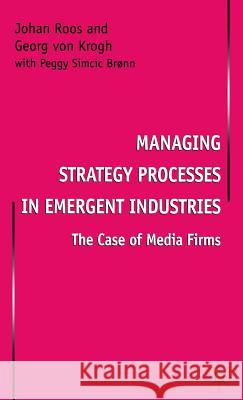 Johan Roos and
Georg von Krogh
with Peggy Simcic Brønn

MANAGING
STRATEGY PROCESSES
IN EMERGENT INDUSTRIES

The Case of Media Firms

Kraina Książek